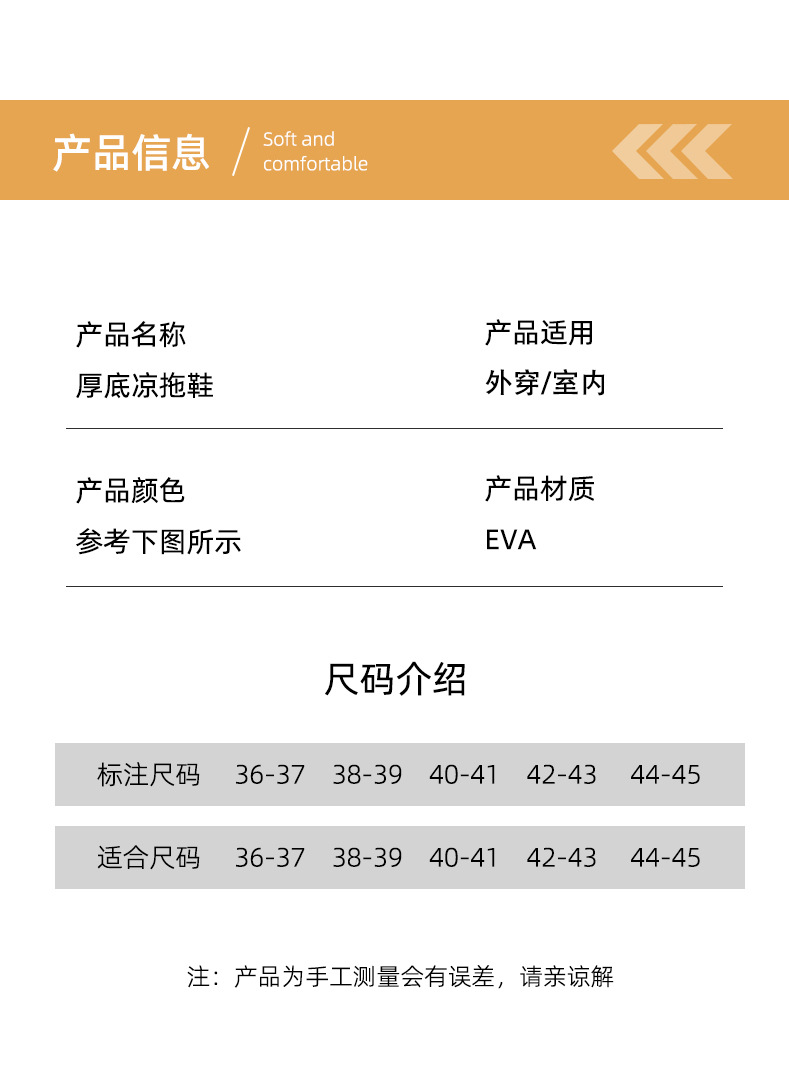 产品信息 / Soft and comfortable

产品名称
厚底凉拖鞋

产品适用
外穿/室内

产品颜色
参考下图所示

产品材质
EVA

尺码介绍

| 标注尺码 | 36-37 | 38-39 | 40-41 | 42-43 | 44-45 |
|---|---|---|---|---|---|
| 适合尺码 | 36-37 | 38-39 | 40-41 | 42-43 | 44-45 |

注：产品为手工测量会有误差，请亲谅解